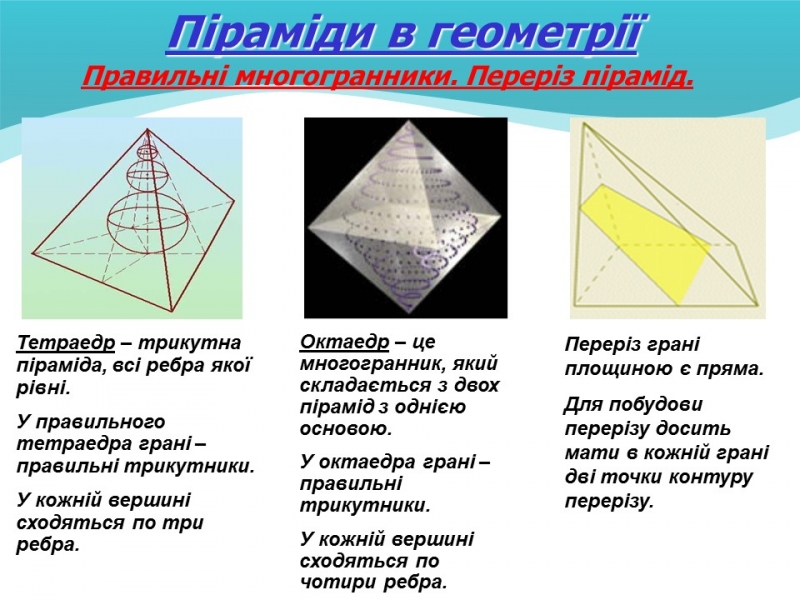 Піраміди в геометрії

Правильні многогранники. Переріз пірамід.

Тетраедр – трикутна піраміда, всі ребра якої рівні.

У правильного тетраедра грані – правильні трикутники.

У кожній вершині сходяться по три ребра.

Октаедр – це многогранник, який складається з двох пірамід з однією основою.

У октаедра грані – правильні трикутники.

У кожній вершині сходяться по чотири ребра.

Переріз грані площиною є пряма.

Для побудови перерізу досить мати в кожній грані дві точки контуру перерізу.